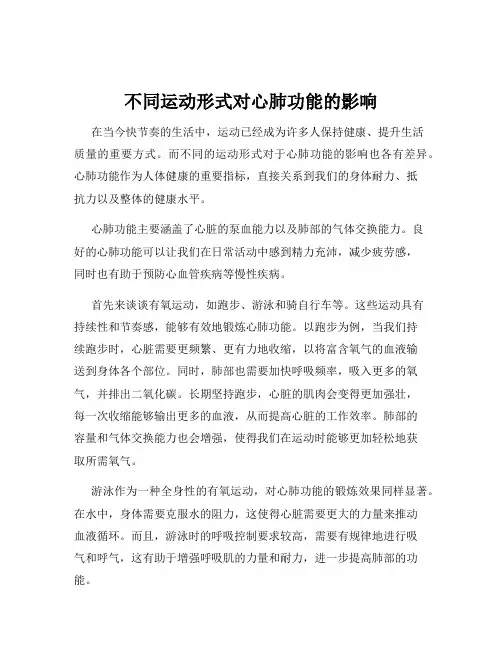 不同运动形式对心肺功能的影响

在当今快节奏的生活中，运动已经成为许多人保持健康、提升生活质量的重要方式。而不同的运动形式对于心肺功能的影响也各有差异。心肺功能作为人体健康的重要指标，直接关系到我们的身体耐力、抵抗力以及整体的健康水平。

心肺功能主要涵盖了心脏的泵血能力以及肺部的气体交换能力。良好的心肺功能可以让我们在日常活动中感到精力充沛，减少疲劳感，同时也有助于预防心血管疾病等慢性疾病。

首先来谈谈有氧运动，如跑步、游泳和骑自行车等。这些运动具有持续性和节奏感，能够有效地锻炼心肺功能。以跑步为例，当我们持续跑步时，心脏需要更频繁、更有力地收缩，以将富含氧气的血液输送到身体各个部位。同时，肺部也需要加快呼吸频率，吸入更多的氧气，并排出二氧化碳。长期坚持跑步，心脏的肌肉会变得更加强壮，每一次收缩能够输出更多的血液，从而提高心脏的工作效率。肺部的容量和气体交换能力也会增强，使得我们在运动时能够更加轻松地获取所需氧气。

游泳作为一种全身性的有氧运动，对心肺功能的锻炼效果同样显著。在水中，身体需要克服水的阻力，这使得心脏需要更大的力量来推动血液循环。而且，游泳时的呼吸控制要求较高，需要有规律地进行吸气和呼气，这有助于增强呼吸肌的力量和耐力，进一步提高肺部的功能。